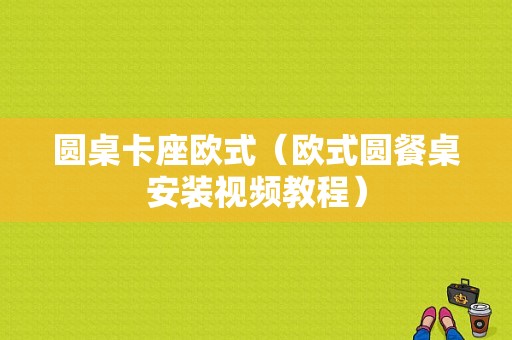 圆桌卡座欧式（欧式圆餐桌安装视频教程）